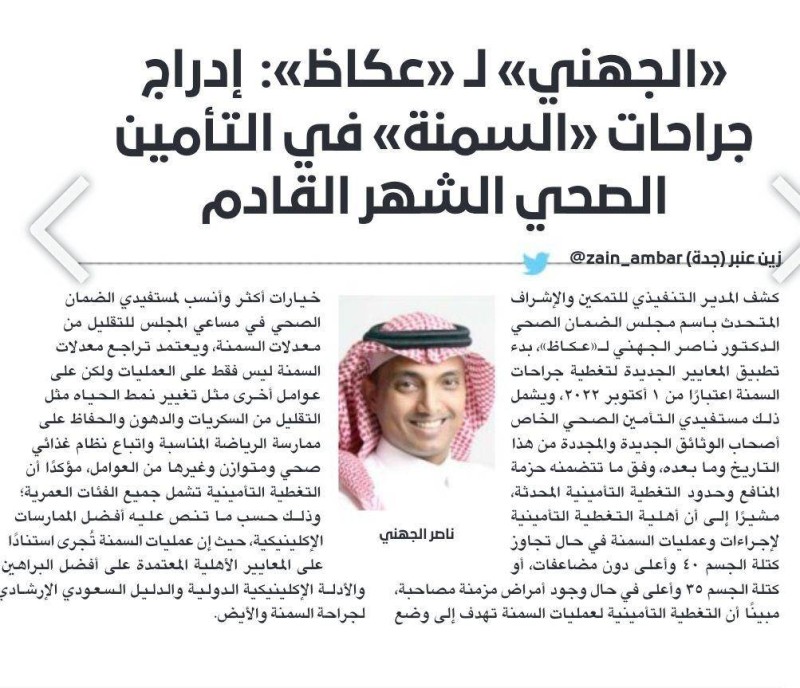 «الجهني» لـ «عكاظ»: إدراج جراحات «السمنة» في التأمين الصحي الشهر القادم

زين عنبر (جدة) @zain_ambar

كشف المدير التنفيذي للتمكين والإشراف المتحدث باسم مجلس الضمان الصحي الدكتور ناصر الجهني لـ«عكاظ»، بدء تطبيق المعايير الجديدة لتغطية جراحات السمنة اعتبارًا من ١ أكتوبر ٢٠٢٢، ويشمل ذلك مستفيدي التأمين الصحي الخاص أصحاب الوثائق الجديدة والمجددة من هذا التاريخ وما بعده، وفق ما تتضمنه حزمة المنافع وحدود التغطية التأمينية المحدثة، مشيرًا إلى أن أهلية التغطية التأمينية لإجراءات وعمليات السمنة في حال تجاوز كتلة الجسم ٤٠ وأعلى دون مضاعفات، أو كتلة الجسم ٣٥ وأعلى في حال وجود أمراض مزمنة مصاحبة، مبينًا أن التغطية التأمينية لعمليات السمنة تهدف إلى وضع

ناصر الجهني

خيارات أكثر وأنسب لمستفيدي الضمان الصحي في مساعي المجلس للتقليل من معدلات السمنة، ويعتمد تراجع معدلات السمنة ليس فقط على العمليات ولكن على عوامل أخرى مثل تغيير نمط الحياه مثل التقليل من السكريات والدهون والحفاظ على ممارسة الرياضة المناسبة واتباع نظام غذائي صحي ومتوازن وغيرها من العوامل، مؤكدًا أن التغطية التأمينية تشمل جميع الفئات العمرية؛ وذلك حسب ما تنص عليه أفضل الممارسات الإكلينيكية، حيث إن عمليات السمنة تُجرى استنادًا على المعايير الأهلية المعتمدة على أفضل البراهين والأدلة الإكلينيكية الدولية والدليل السعودي الإرشادي لجراحة السمنة والأيض.